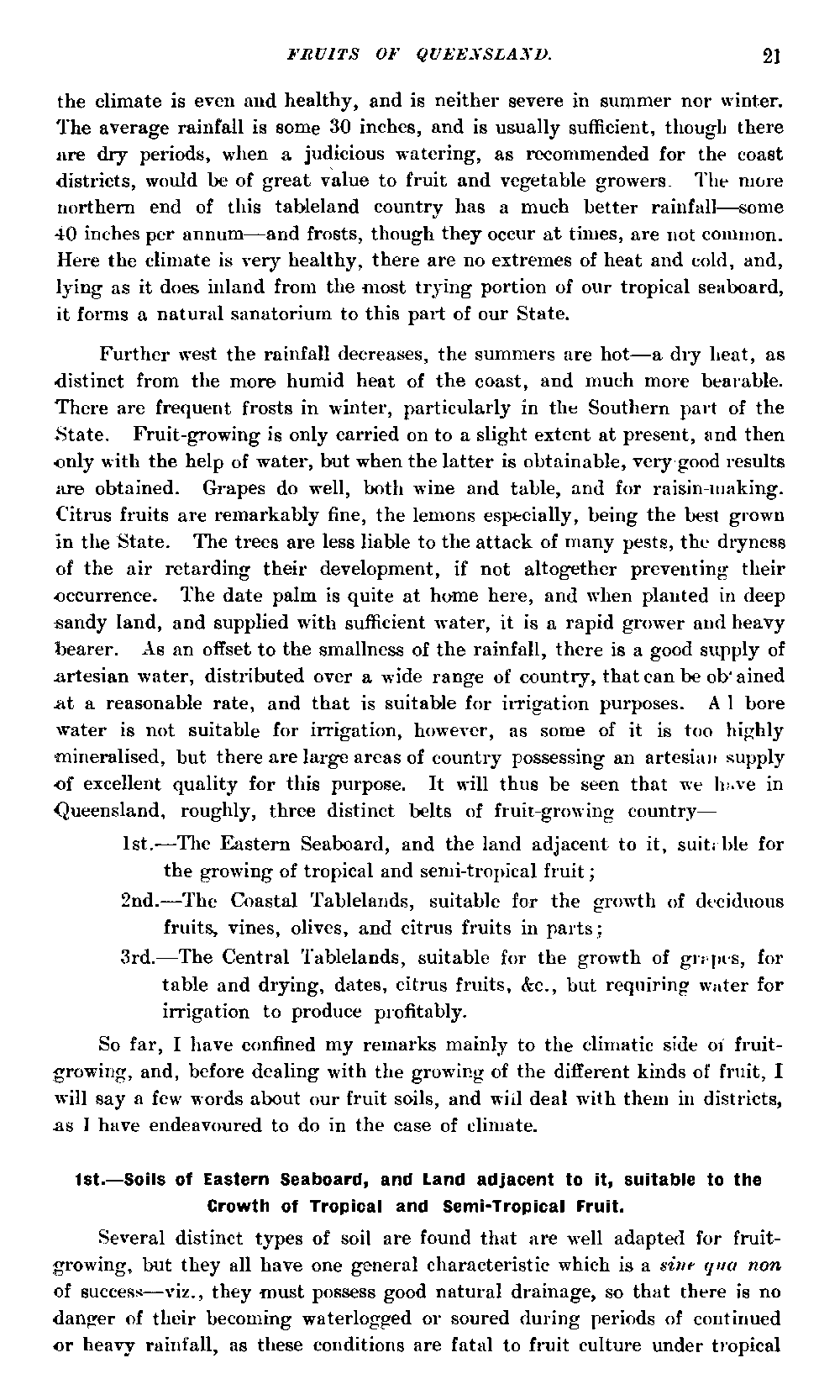 FRUITS OF QUEENSLAND. 21

the climate is even and healthy, and is neither severe in summer nor winter. The average rainfall is some 30 inches, and is usually sufficient, though there are dry periods, when a judicious watering, as recommended for the coast districts, would be of great value to fruit and vegetable growers. The more northern end of this tableland country has a much better rainfall—some 40 inches per annum—and frosts, though they occur at times, are not common. Here the climate is very healthy, there are no extremes of heat and cold, and, lying as it does inland from the most trying portion of our tropical seaboard, it forms a natural sanatorium to this part of our State.

Further west the rainfall decreases, the summers are hot—a dry heat, as distinct from the more humid heat of the coast, and much more bearable. There are frequent frosts in winter, particularly in the Southern part of the State. Fruit-growing is only carried on to a slight extent at present, and then only with the help of water, but when the latter is obtainable, very good results are obtained. Grapes do well, both wine and table, and for raisin-making. Citrus fruits are remarkably fine, the lemons especially, being the best grown in the State. The trees are less liable to the attack of many pests, the dryness of the air retarding their development, if not altogether preventing their occurrence. The date palm is quite at home here, and when planted in deep sandy land, and supplied with sufficient water, it is a rapid grower and heavy bearer. As an offset to the smallness of the rainfall, there is a good supply of artesian water, distributed over a wide range of country, that can be ob'ained at a reasonable rate, and that is suitable for irrigation purposes. A l bore water is not suitable for irrigation, however, as some of it is too highly mineralised, but there are large areas of country possessing an artesian supply of excellent quality for this purpose. It will thus be seen that we have in Queensland, roughly, three distinct belts of fruit-growing country—

1st.—The Eastern Seaboard, and the land adjacent to it, suitable for the growing of tropical and semi-tropical fruit;

2nd.—The Coastal Tablelands, suitable for the growth of deciduous fruits, vines, olives, and citrus fruits in parts;

3rd.—The Central Tablelands, suitable for the growth of grapes, for table and drying, dates, citrus fruits, &c., but requiring water for irrigation to produce profitably.

So far, I have confined my remarks mainly to the climatic side of fruit-growing, and, before dealing with the growing of the different kinds of fruit, I will say a few words about our fruit soils, and will deal with them in districts, as I have endeavoured to do in the case of climate.

1st.—Soils of Eastern Seaboard, and Land adjacent to it, suitable to the Growth of Tropical and Semi-Tropical Fruit.

Several distinct types of soil are found that are well adapted for fruit-growing, but they all have one general characteristic which is a sine qua non of success—viz., they must possess good natural drainage, so that there is no danger of their becoming waterlogged or soured during periods of continued or heavy rainfall, as these conditions are fatal to fruit culture under tropical